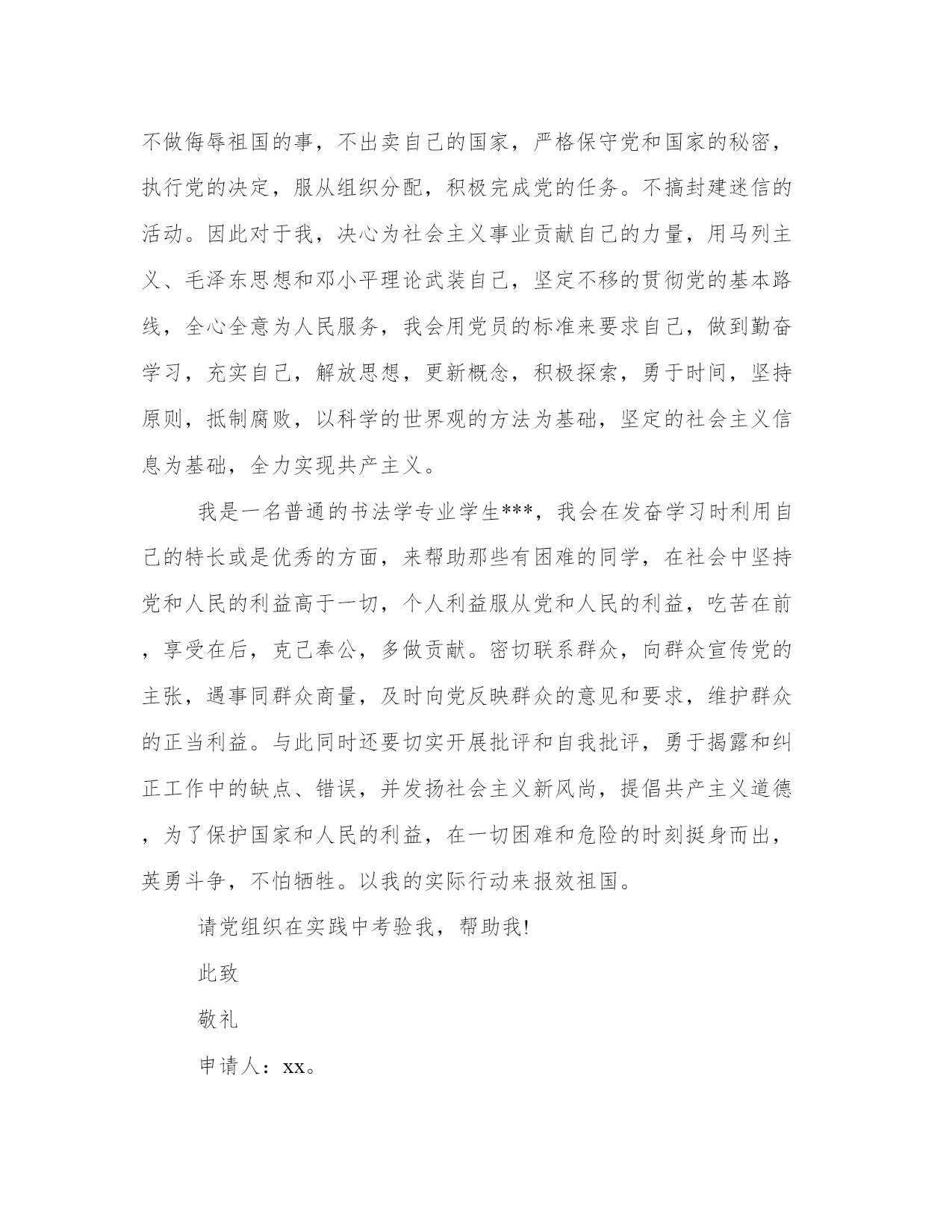 不做侮辱祖国的事，不出卖自己的国家，严格保守党和国家的秘密，执行党的决定，服从组织分配，积极完成党的任务。不搞封建迷信的活动。因此对于我，决心为社会主义事业贡献自己的力量，用马列主义、毛泽东思想和邓小平理论武装自己，坚定不移的贯彻党的基本路线，全心全意为人民服务，我会用党员的标准来要求自己，做到勤奋学习，充实自己，解放思想，更新概念，积极探索，勇于时间，坚持原则，抵制腐败，以科学的世界观的方法为基础，坚定的社会主义信息为基础，全力实现共产主义。

我是一名普通的书法学专业学生***，我会在发奋学习时利用自己的特长或是优秀的方面，来帮助那些有困难的同学，在社会中坚持党和人民的利益高于一切，个人利益服从党和人民的利益，吃苦在前，享受在后，克己奉公，多做贡献。密切联系群众，向群众宣传党的主张，遇事同群众商量，及时向党反映群众的意见和要求，维护群众的正当利益。与此同时还要切实开展批评和自我批评，勇于揭露和纠正工作中的缺点、错误，并发扬社会主义新风尚，提倡共产主义道德，为了保护国家和人民的利益，在一切困难和危险的时刻挺身而出，英勇斗争，不怕牺牲。以我的实际行动来报效祖国。

请党组织在实践中考验我，帮助我!

此致

敬礼

申请人：xx。